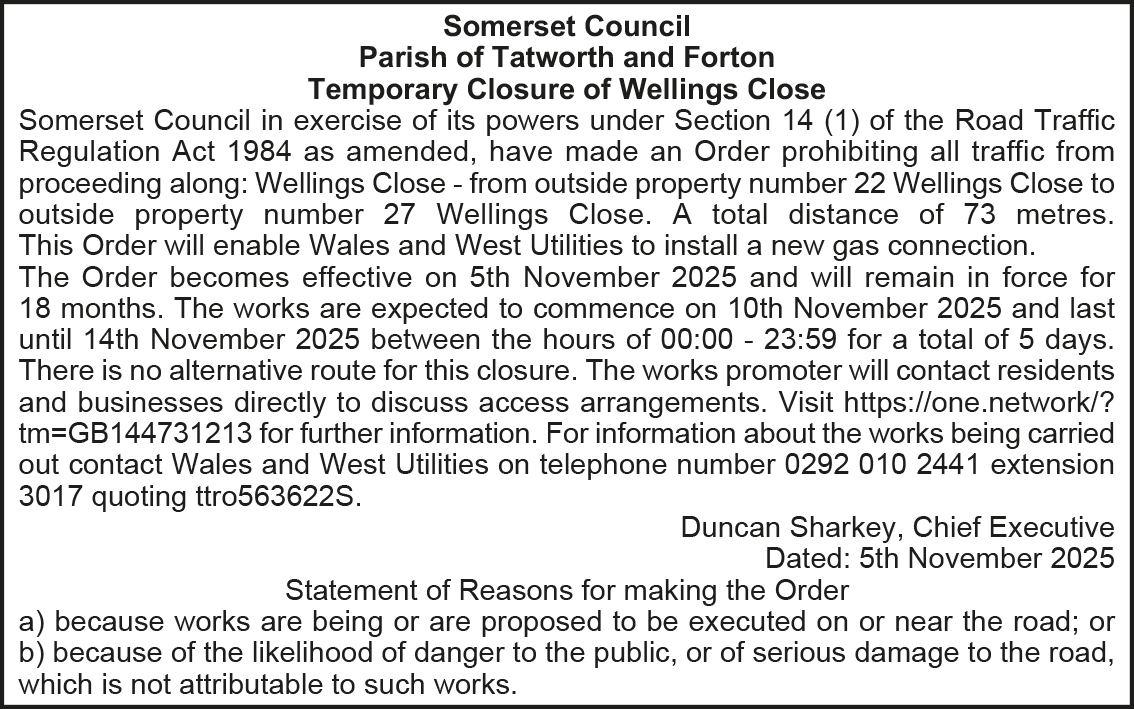 Somerset Council
Parish of Tatworth and Forton
Temporary Closure of Wellings Close

Somerset Council in exercise of its powers under Section 14 (1) of the Road Traffic Regulation Act 1984 as amended, have made an Order prohibiting all traffic from proceeding along: Wellings Close - from outside property number 22 Wellings Close to outside property number 27 Wellings Close. A total distance of 73 metres. This Order will enable Wales and West Utilities to install a new gas connection.

The Order becomes effective on 5th November 2025 and will remain in force for 18 months. The works are expected to commence on 10th November 2025 and last until 14th November 2025 between the hours of 00:00 - 23:59 for a total of 5 days. There is no alternative route for this closure. The works promoter will contact residents and businesses directly to discuss access arrangements. Visit https://one.network/?tm=GB144731213 for further information. For information about the works being carried out contact Wales and West Utilities on telephone number 0292 010 2441 extension 3017 quoting ttro563622S.

Duncan Sharkey, Chief Executive
Dated: 5th November 2025

Statement of Reasons for making the Order
a) because works are being or are proposed to be executed on or near the road; or
b) because of the likelihood of danger to the public, or of serious damage to the road, which is not attributable to such works.